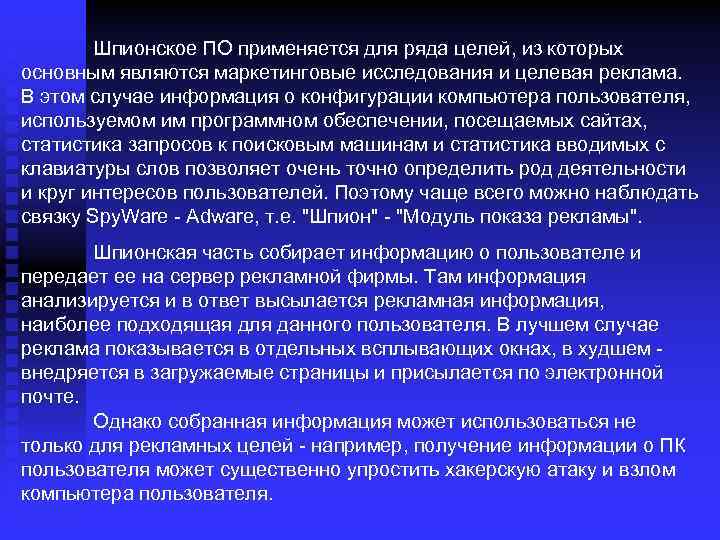 Шпионское ПО применяется для ряда целей, из которых основным являются маркетинговые исследования и целевая реклама. В этом случае информация о конфигурации компьютера пользователя, используемом им программном обеспечении, посещаемых сайтах, статистика запросов к поисковым машинам и статистика вводимых с клавиатуры слов позволяет очень точно определить род деятельности и круг интересов пользователей. Поэтому чаще всего можно наблюдать связку SpyWare - Adware, т.е. "Шпион" - "Модуль показа рекламы".

Шпионская часть собирает информацию о пользователе и передает ее на сервер рекламной фирмы. Там информация анализируется и в ответ высылается рекламная информация, наиболее подходящая для данного пользователя. В лучшем случае реклама показывается в отдельных всплывающих окнах, в худшем - внедряется в загружаемые страницы и присылается по электронной почте.

Однако собранная информация может использоваться не только для рекламных целей - например, получение информации о ПК пользователя может существенно упростить хакерскую атаку и взлом компьютера пользователя.